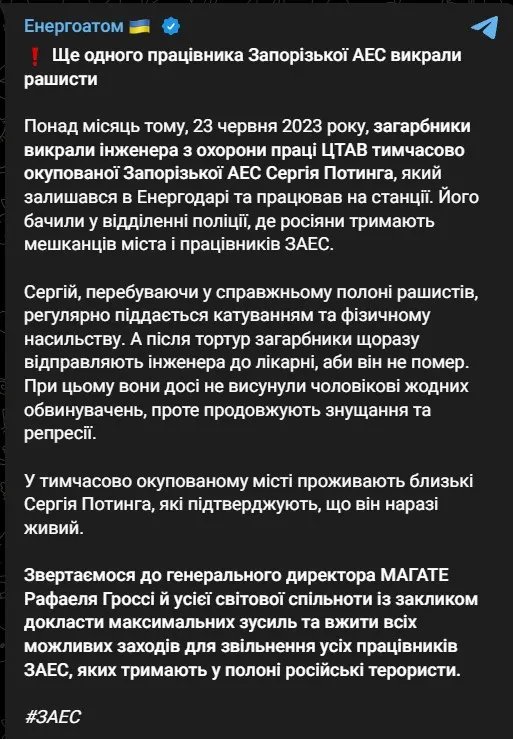 Енергоатом 🇺🇦

❗ Ще одного працівника Запорізької АЕС викрали рашисти

Понад місяць тому, 23 червня 2023 року, загарбники викрали інженера з охорони праці ЦТАВ тимчасово окупованої Запорізької АЕС Сергія Потинга, який залишався в Енергодарі та працював на станції. Його бачили у відділенні поліції, де росіяни тримають мешканців міста і працівників ЗАЕС.

Сергій, перебуваючи у справжньому полоні рашистів, регулярно піддається катуванням та фізичному насильству. А після тортур загарбники щоразу відправляють інженера до лікарні, аби він не помер. При цьому вони досі не висунули чоловікові жодних обвинувачень, проте продовжують знущання та репресії.

У тимчасово окупованому місті проживають близькі Сергія Потинга, які підтверджують, що він наразі живий.

Звертаємося до генерального директора МАГАТЕ Рафаеля Гроссі й усієї світової спільноти із закликом докласти максимальних зусиль та вжити всіх можливих заходів для звільнення усіх працівників ЗАЕС, яких тримають у полоні російські терористи.

#ЗАЕС